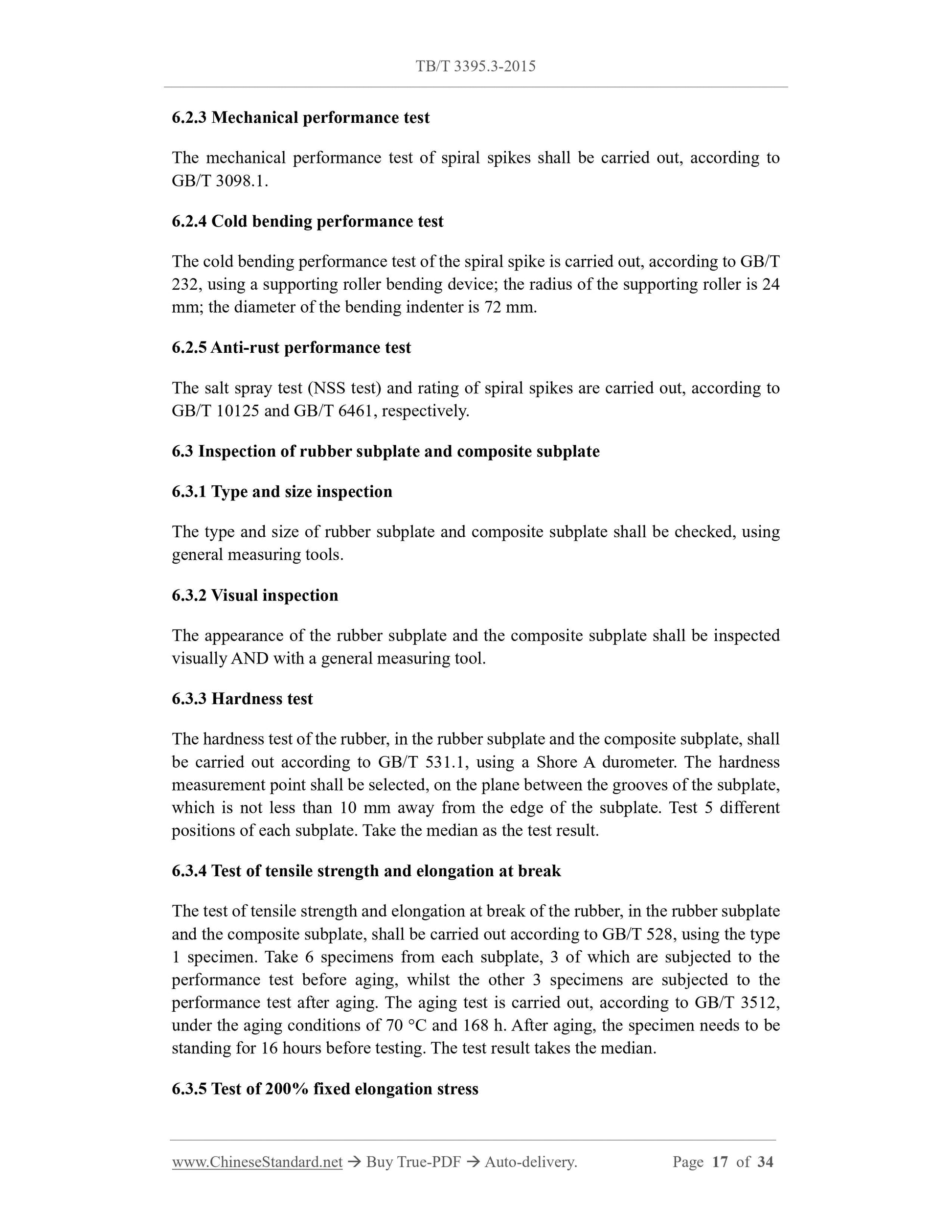 TB/T 3395.3-2015

6.2.3 Mechanical performance test

The mechanical performance test of spiral spikes shall be carried out, according to GB/T 3098.1.

6.2.4 Cold bending performance test

The cold bending performance test of the spiral spike is carried out, according to GB/T 232, using a supporting roller bending device; the radius of the supporting roller is 24 mm; the diameter of the bending indenter is 72 mm.

6.2.5 Anti-rust performance test

The salt spray test (NSS test) and rating of spiral spikes are carried out, according to GB/T 10125 and GB/T 6461, respectively.

6.3 Inspection of rubber subplate and composite subplate

6.3.1 Type and size inspection

The type and size of rubber subplate and composite subplate shall be checked, using general measuring tools.

6.3.2 Visual inspection

The appearance of the rubber subplate and the composite subplate shall be inspected visually AND with a general measuring tool.

6.3.3 Hardness test

The hardness test of the rubber, in the rubber subplate and the composite subplate, shall be carried out according to GB/T 531.1, using a Shore A durometer. The hardness measurement point shall be selected, on the plane between the grooves of the subplate, which is not less than 10 mm away from the edge of the subplate. Test 5 different positions of each subplate. Take the median as the test result.

6.3.4 Test of tensile strength and elongation at break

The test of tensile strength and elongation at break of the rubber, in the rubber subplate and the composite subplate, shall be carried out according to GB/T 528, using the type 1 specimen. Take 6 specimens from each subplate, 3 of which are subjected to the performance test before aging, whilst the other 3 specimens are subjected to the performance test after aging. The aging test is carried out, according to GB/T 3512, under the aging conditions of 70 °C and 168 h. After aging, the specimen needs to be standing for 16 hours before testing. The test result takes the median.

6.3.5 Test of 200% fixed elongation stress

www.ChineseStandard.net → Buy True-PDF → Auto-delivery. Page 17 of 34